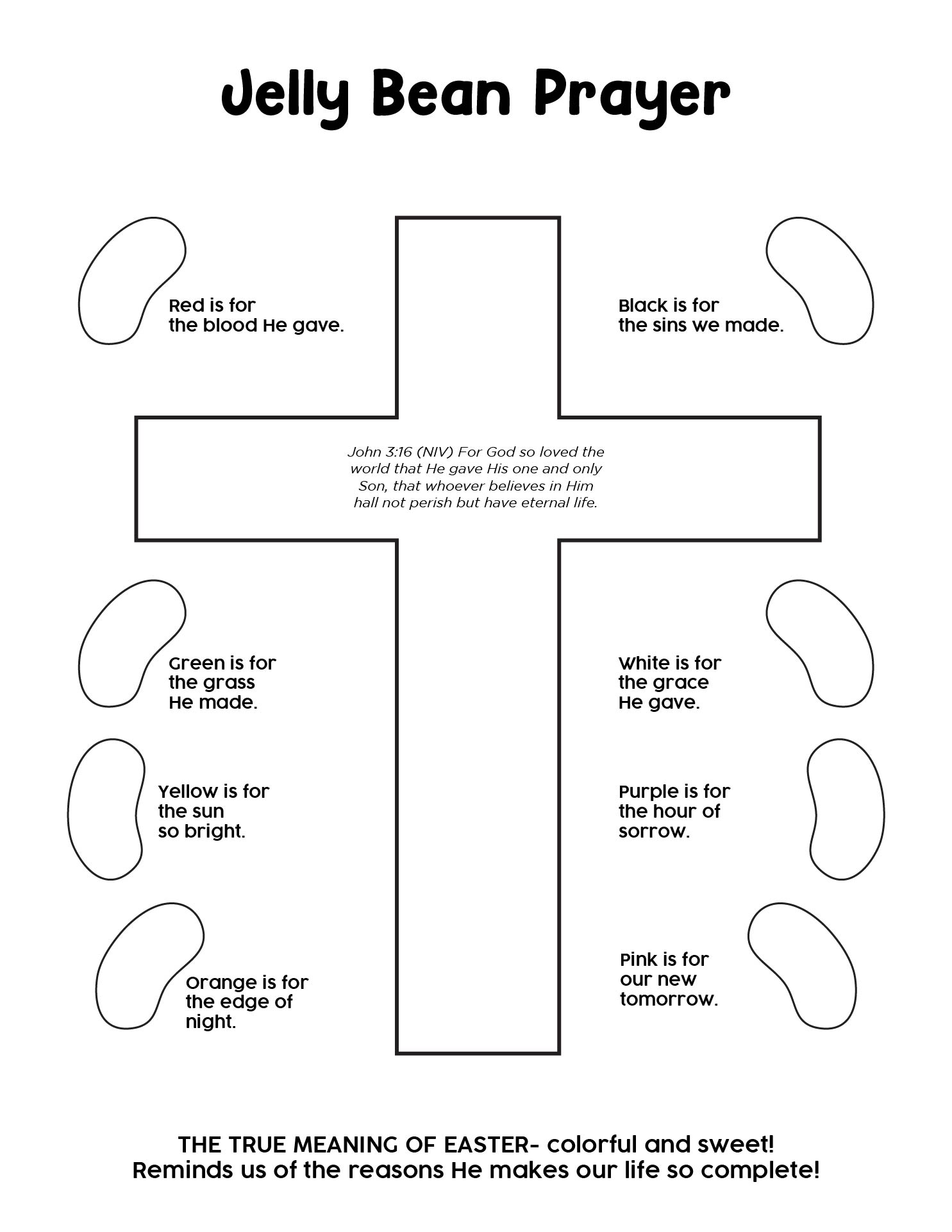 Jelly Bean Prayer

Red is for the blood He gave.

Black is for the sins we made.

John 3:16 (NIV) For God so loved the world that He gave His one and only Son, that whoever believes in Him hall not perish but have eternal life.

Green is for the grass He made.

White is for the grace He gave.

Yellow is for the sun so bright.

Purple is for the hour of sorrow.

Orange is for the edge of night.

Pink is for our new tomorrow.

THE TRUE MEANING OF EASTER- colorful and sweet! Reminds us of the reasons He makes our life so complete!